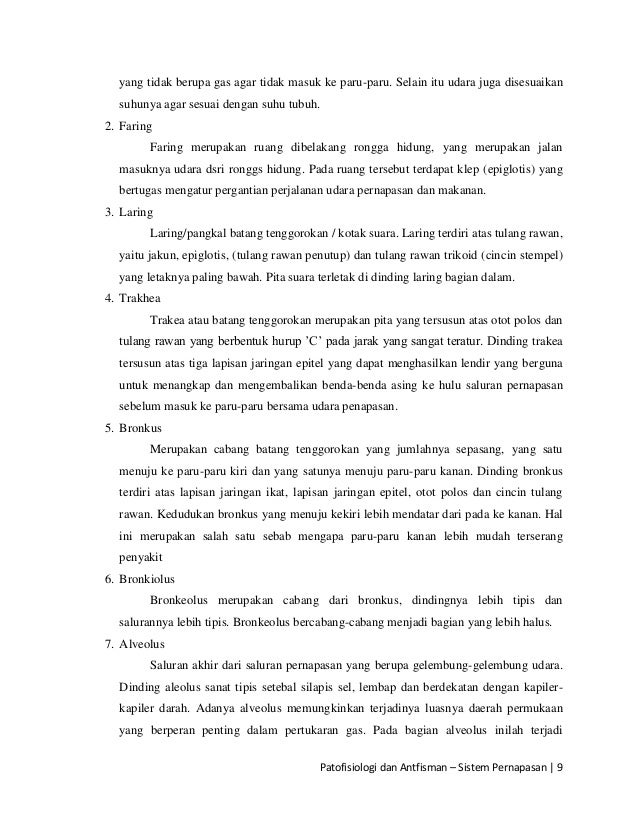 yang tidak berupa gas agar tidak masuk ke paru-paru. Selain itu udara juga disesuaikan suhunya agar sesuai dengan suhu tubuh.

2. Faring

Faring merupakan ruang dibelakang rongga hidung, yang merupakan jalan masuknya udara dsri ronggs hidung. Pada ruang tersebut terdapat klep (epiglotis) yang bertugas mengatur pergantian perjalanan udara pernapasan dan makanan.

3. Laring

Laring/pangkal batang tenggorokan / kotak suara. Laring terdiri atas tulang rawan, yaitu jakun, epiglotis, (tulang rawan penutup) dan tulang rawan trikoid (cincin stempel) yang letaknya paling bawah. Pita suara terletak di dinding laring bagian dalam.

4. Trakhea

Trakea atau batang tenggorokan merupakan pita yang tersusun atas otot polos dan tulang rawan yang berbentuk hurup 'C' pada jarak yang sangat teratur. Dinding trakea tersusun atas tiga lapisan jaringan epitel yang dapat menghasilkan lendir yang berguna untuk menangkap dan mengembalikan benda-benda asing ke hulu saluran pernapasan sebelum masuk ke paru-paru bersama udara penapasan.

5. Bronkus

Merupakan cabang batang tenggorokan yang jumlahnya sepasang, yang satu menuju ke paru-paru kiri dan yang satunya menuju paru-paru kanan. Dinding bronkus terdiri atas lapisan jaringan ikat, lapisan jaringan epitel, otot polos dan cincin tulang rawan. Kedudukan bronkus yang menuju kekiri lebih mendatar dari pada ke kanan. Hal ini merupakan salah satu sebab mengapa paru-paru kanan lebih mudah terserang penyakit

6. Bronkiolus

Bronkeolus merupakan cabang dari bronkus, dindingnya lebih tipis dan salurannya lebih tipis. Bronkeolus bercabang-cabang menjadi bagian yang lebih halus.

7. Alveolus

Saluran akhir dari saluran pernapasan yang berupa gelembung-gelembung udara. Dinding aleolus sanat tipis setebal silapis sel, lembap dan berdekatan dengan kapiler-kapiler darah. Adanya alveolus memungkinkan terjadinya luasnya daerah permukaan yang berperan penting dalam pertukaran gas. Pada bagian alveolus inilah terjadi

Patofisiologi dan Antfisman – Sistem Pernapasan | 9